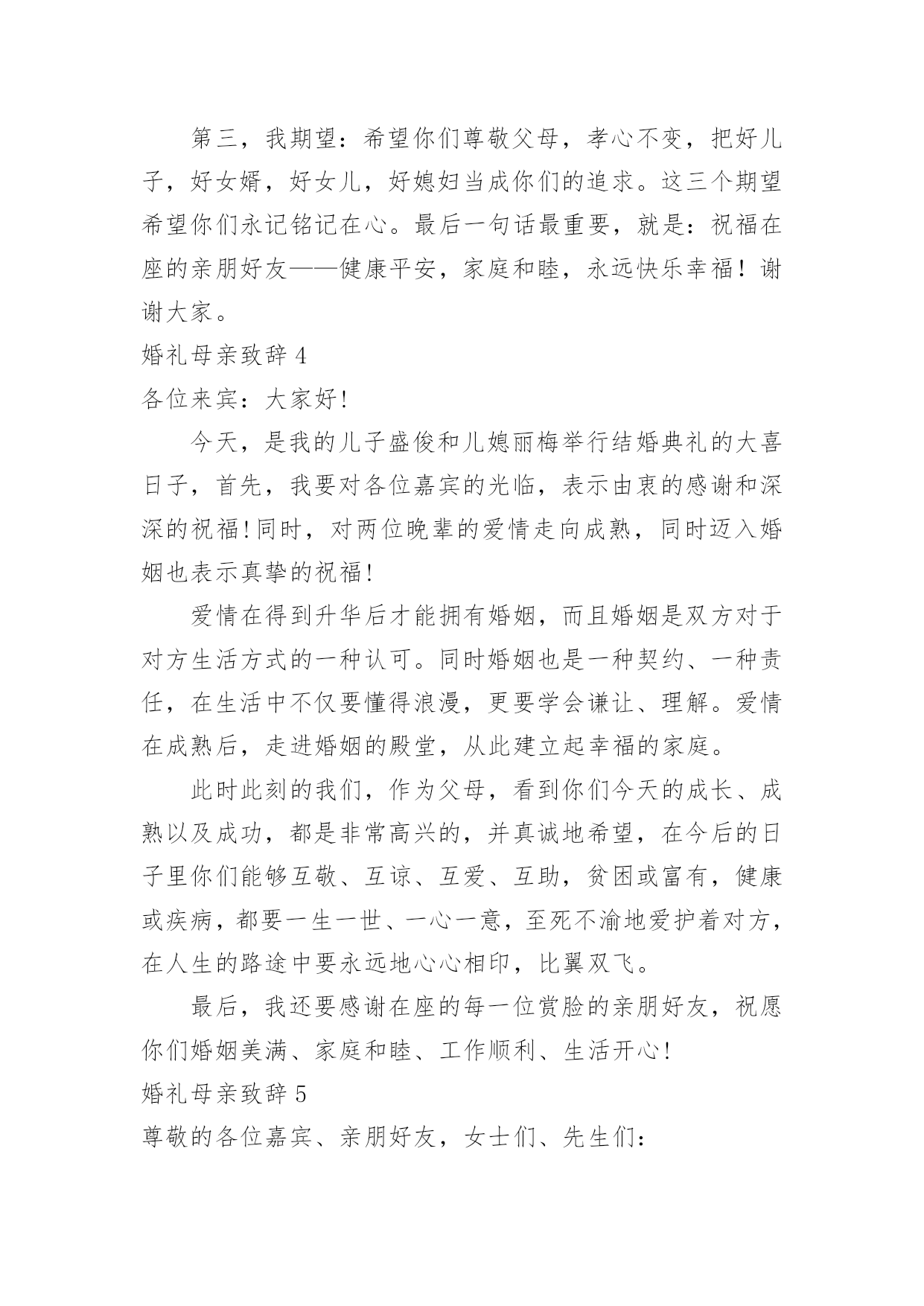 第三，我期望：希望你们尊敬父母，孝心不变，把好儿子，好女婿，好女儿，好媳妇当成你们的追求。这三个期望希望你们永记铭记在心。最后一句话最重要，就是：祝福在座的亲朋好友——健康平安，家庭和睦，永远快乐幸福！谢谢大家。

婚礼母亲致辞 4

各位来宾：大家好!

今天，是我的儿子盛俊和儿媳丽梅举行结婚典礼的大喜日子，首先，我要对各位嘉宾的光临，表示由衷的感谢和深深的祝福!同时，对两位晚辈的爱情走向成熟，同时迈入婚姻也表示真挚的祝福!

爱情在得到升华后才能拥有婚姻，而且婚姻是双方对于对方生活方式的一种认可。同时婚姻也是一种契约、一种责任，在生活中不仅要懂得浪漫，更要学会谦让、理解。爱情在成熟后，走进婚姻的殿堂，从此建立起幸福的家庭。

此时此刻的我们，作为父母，看到你们今天的成长、成熟以及成功，都是非常高兴的，并真诚地希望，在今后的日子里你们能够互敬、互谅、互爱、互助，贫困或富有，健康或疾病，都要一生一世、一心一意，至死不渝地爱护着对方，在人生的路途中要永远地心心相印，比翼双飞。

最后，我还要感谢在座的每一位赏脸的亲朋好友，祝愿你们婚姻美满、家庭和睦、工作顺利、生活开心!

婚礼母亲致辞 5

尊敬的各位嘉宾、亲朋好友，女士们、先生们：